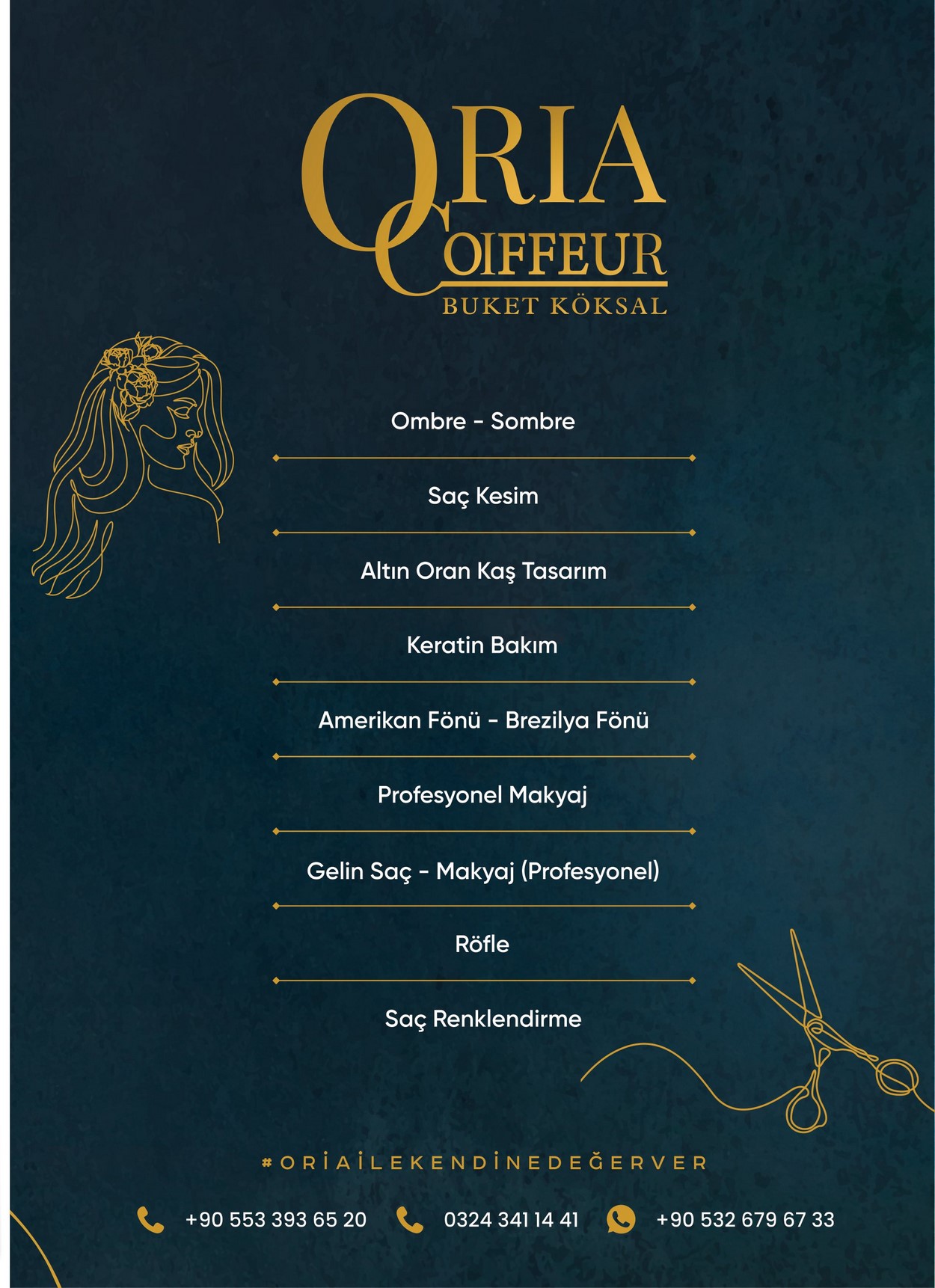 ORIA
COIFFEUR
BUKET KÖKSAL

Ombre - Sombre

Saç Kesim

Altın Oran Kaş Tasarım

Keratin Bakım

Amerikan Fönü - Brezilya Fönü

Profesyonel Makyaj

Gelin Saç - Makyaj (Profesyonel)

Röfle

Saç Renklendirme

#ORİAİLEKENDİNEDEĞERVER

+90 553 393 65 20  0324 341 14 41  +90 532 679 67 33